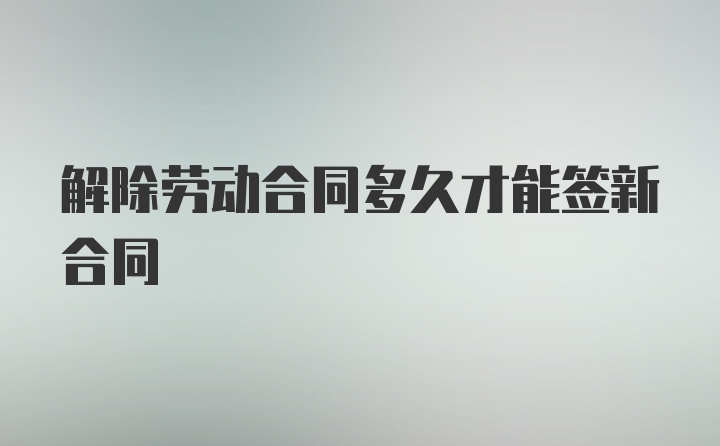 解除劳动合同多久才能签新合同